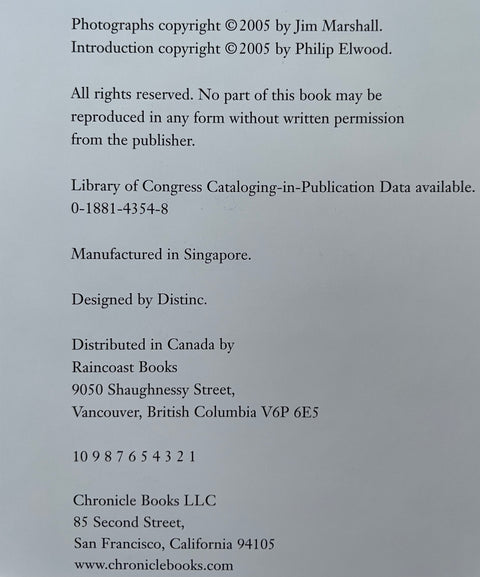 Photographs copyright ©2005 by Jim Marshall.
Introduction copyright ©2005 by Philip Elwood.

All rights reserved. No part of this book may be reproduced in any form without written permission from the publisher.

Library of Congress Cataloging-in-Publication Data available.
0-1881-4354-8

Manufactured in Singapore.

Designed by Distinc.

Distributed in Canada by
Raincoast Books
9050 Shaughnessy Street,
Vancouver, British Columbia V6P 6E5

10 9 8 7 6 5 4 3 2 1

Chronicle Books LLC
85 Second Street,
San Francisco, California 94105
www.chroniclebooks.com